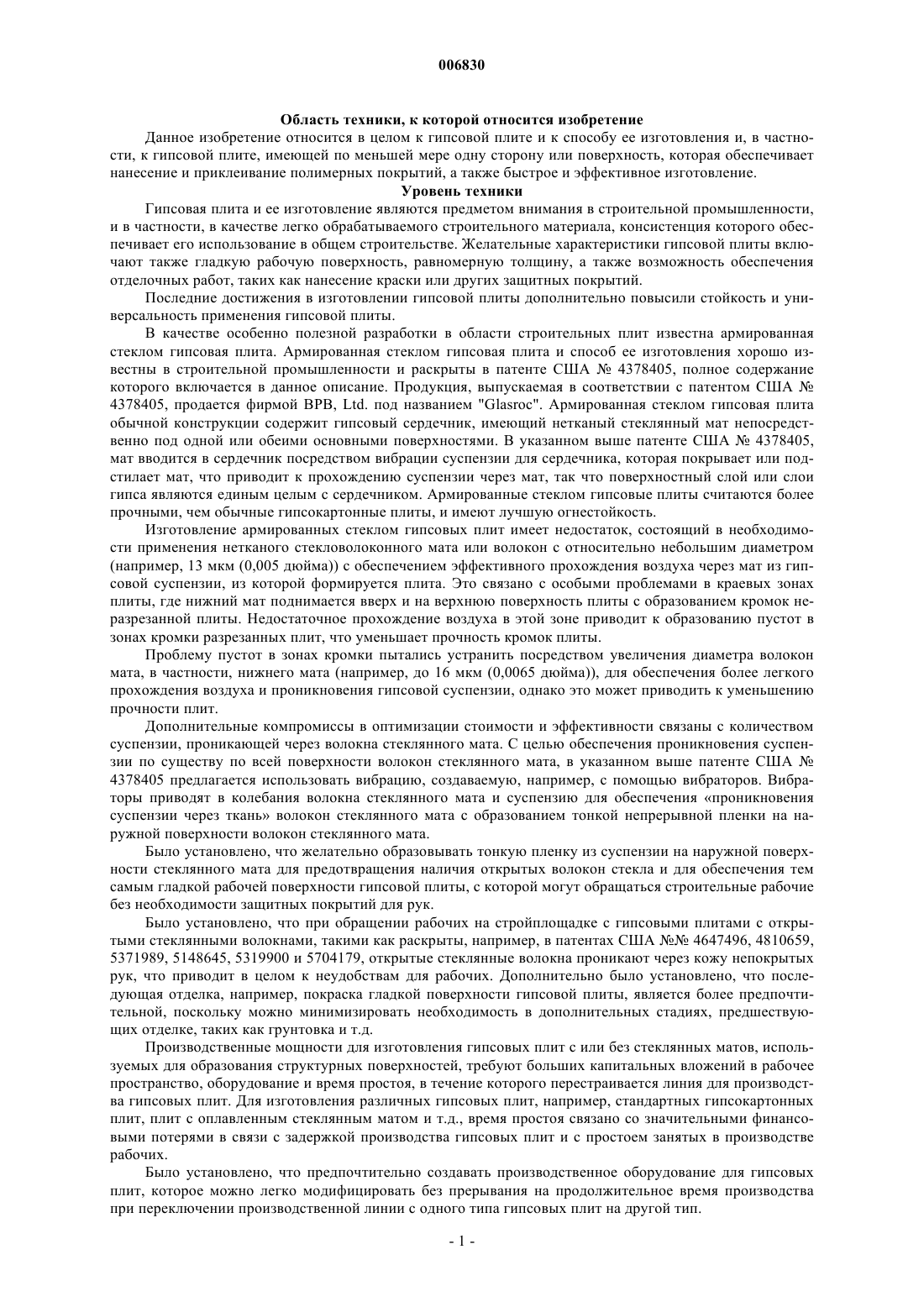 006830

Область техники, к которой относится изобретение

Данное изобретение относится в целом к гипсовой плите и к способу ее изготовления и, в частности, к гипсовой плите, имеющей по меньшей мере одну сторону или поверхность, которая обеспечивает нанесение и приклеивание полимерных покрытий, а также быстрое и эффективное изготовление.

Уровень техники

Гипсовая плита и ее изготовление являются предметом внимания в строительной промышленности, и в частности, в качестве легко обрабатываемого строительного материала, консистенция которого обеспечивает его использование в общем строительстве. Желательные характеристики гипсовой плиты включают также гладкую рабочую поверхность, равномерную толщину, а также возможность обеспечения отделочных работ, таких как нанесение краски или других защитных покрытий.

Последние достижения в изготовлении гипсовой плиты дополнительно повысили стойкость и универсальность применения гипсовой плиты.

В качестве особенно полезной разработки в области строительных плит известна армированная стеклом гипсовая плита. Армированная стеклом гипсовая плита и способ ее изготовления хорошо известны в строительной промышленности и раскрыты в патенте США № 4378405, полное содержание которого включается в данное описание. Продукция, выпускаемая в соответствии с патентом США № 4378405, продается фирмой BPB, Ltd. под названием "Glasroc". Армированная стеклом гипсовая плита обычной конструкции содержит гипсовый сердечник, имеющий нетканый стеклянный мат непосредственно под одной или обеими основными поверхностями. В указанном выше патенте США № 4378405, мат вводится в сердечник посредством вибрации суспензии для сердечника, которая покрывает или подстилает мат, что приводит к прохождению суспензии через мат, так что поверхностный слой или слои гипса являются единым целым с сердечником. Армированные стеклом гипсовые плиты считаются более прочными, чем обычные гипсокартонные плиты, и имеют лучшую огнестойкость.

Изготовление армированных стеклом гипсовых плит имеет недостаток, состоящий в необходимости применения нетканого стекловолоконного мата или волокон с относительно небольшим диаметром (например, 13 мкм (0,005 дюйма)) с обеспечением эффективного прохождения воздуха через мат из гипсовой суспензии, из которой формируется плита. Это связано с особыми проблемами в краевых зонах плиты, где нижний мат поднимается вверх и на верхнюю поверхность плиты с образованием кромок неразрезанной плиты. Недостаточное прохождение воздуха в этой зоне приводит к образованию пустот в зонах кромки разрезанных плит, что уменьшает прочность кромок плиты.

Проблему пустот в зонах кромки пытались устранить посредством увеличения диаметра волокон мата, в частности, нижнего мата (например, до 16 мкм (0,0065 дюйма)), для обеспечения более легкого прохождения воздуха и проникновения гипсовой суспензии, однако это может приводить к уменьшению прочности плит.

Дополнительные компромиссы в оптимизации стоимости и эффективности связаны с количеством суспензии, проникающей через волокна стеклянного мата. С целью обеспечения проникновения суспензии по существу по всей поверхности волокон стеклянного мата, в указанном выше патенте США № 4378405 предлагается использовать вибрацию, создаваемую, например, с помощью вибраторов. Вибраторы приводят в колебания волокна стеклянного мата и суспензию для обеспечения «проникновения суспензии через ткань» волокон стеклянного мата с образованием тонкой непрерывной пленки на наружной поверхности волокон стеклянного мата.

Было установлено, что желательно образовывать тонкую пленку из суспензии на наружной поверхности стеклянного мата для предотвращения наличия открытых волокон стекла и для обеспечения тем самым гладкой рабочей поверхности гипсовой плиты, с которой могут обращаться строительные рабочие без необходимости защитных покрытий для рук.

Было установлено, что при обращении рабочих на стройплощадке с гипсовыми плитами с открытыми стеклянными волокнами, такими как раскрыты, например, в патентах США №№ 4647496, 4810659, 5371989, 5148645, 5319900 и 5704179, открытые стеклянные волокна проникают через кожу непокрытых рук, что приводит в целом к неудобствам для рабочих. Дополнительно было установлено, что последующая отделка, например, покраска гладкой поверхности гипсовой плиты, является более предпочтительной, поскольку можно минимизировать необходимость в дополнительных стадиях, предшествующих отделке, таких как грунтовка и т.д.

Производственные мощности для изготовления гипсовых плит с или без стеклянных матов, используемых для образования структурных поверхностей, требуют больших капитальных вложений в рабочее пространство, оборудование и время простоя, в течение которого перестраивается линия для производства гипсовых плит. Для изготовления различных гипсовых плит, например, стандартных гипсокартонных плит, плит с оплавленным стеклянным матом и т.д., время простоя связано со значительными финансовыми потерями в связи с задержкой производства гипсовых плит и с простоем занятых в производстве рабочих.

Было установлено, что предпочтительно создавать производственное оборудование для гипсовых плит, которое можно легко модифицировать без прерывания на продолжительное время производства при переключении производственной линии с одного типа гипсовых плит на другой тип.

- 1 -